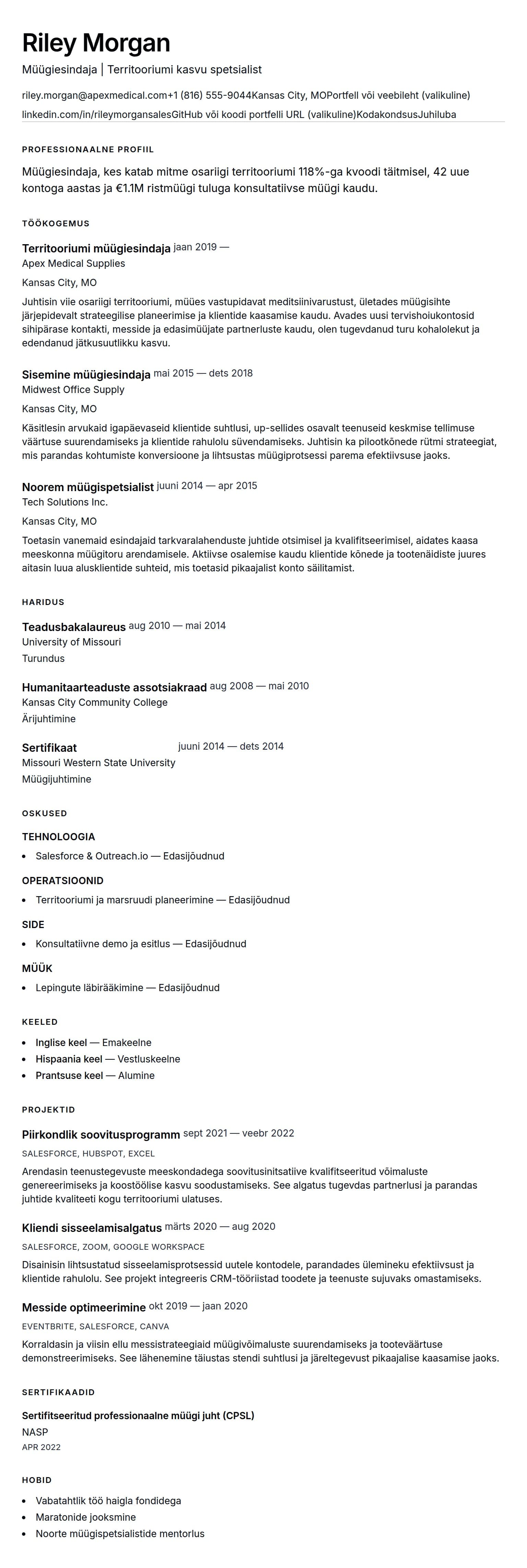 Riley Morgan

Müügiesindaja | Territooriumi kasvu spetsialist

riley.morgan@apexmedical.com+1 (816) 555-9044Kansas City, MOPortfell või veebileht (valikuline)
linkedin.com/in/rileymorgansalesGitHub või koodi portfelli URL (valikuline)KodakondsusJuhiluba

PROFESSIONAALNE PROFIIL

Müügiesindaja, kes katab mitme osariigi territooriumi 118%-ga kvoodi täitmisel, 42 uue kontoga aastas ja €1.1M ristmüügi tuluga konsultatiivse müügi kaudu.

TÖÖKOGEMUS

Territooriumi müügiesindaja jaan 2019 —
Apex Medical Supplies
Kansas City, MO
Juhtisin viie osariigi territooriumi, müües vastupidavat meditsiinivarustust, ületades müügisihte järjepidevalt strateegilise planeerimise ja klientide kaasamise kaudu. Avades uusi tervishoiukontosid sihipärase kontakti, messide ja edasimüüjate partnerluste kaudu, olen tugevdanud turu kohalolekut ja edendanud jätkusuutlikku kasvu.

Sisemine müügiesindaja mai 2015 — dets 2018
Midwest Office Supply
Kansas City, MO
Käsitlesin arvukaid igapäevaseid klientide suhtlusi, up-sellides osavalt teenuseid keskmise tellimuse väärtuse suurendamiseks ja klientide rahulolu süvendamiseks. Juhtisin ka pilootkõnede rütmi strateegiat, mis parandas kohtumiste konversioone ja lihtsustas müügiprotsessi parema efektiivsuse jaoks.

Noorem müügispetsialist juuni 2014 — apr 2015
Tech Solutions Inc.
Kansas City, MO
Toetasin vanemaid esindajaid tarkvaralahenduste juhtide otsimisel ja kvalifitseerimisel, aidates kaasa meeskonna müügitoru arendamisele. Aktiivse osalemise kaudu klientide kõnede ja tootenäidiste juures aitasin luua alusklientide suhteid, mis toetasid pikaajalist konto säilitamist.

HARIDUS

Teadusbakalaureus aug 2010 — mai 2014
University of Missouri
Turundus

Humanitaarteaduste assotsiakraad aug 2008 — mai 2010
Kansas City Community College
Ärijuhtimine

Sertifikaat juuni 2014 — dets 2014
Missouri Western State University
Müügijuhtimine

OSKUSED

TEHNOLOOGIA
- Salesforce & Outreach.io — Edasijõudnud

OPERATSIOONID
- Territooriumi ja marsruudi planeerimine — Edasijõudnud

SIDE
- Konsultatiivne demo ja esitlus — Edasijõudnud

MÜÜK
- Lepingute läbirääkimine — Edasijõudnud

KEELED
- Inglise keel — Emakeelne
- Hispaania keel — Vestluskeelne
- Prantsuse keel — Alumine

PROJEKTID

Piirkondlik soovitusprogramm sept 2021 — veebr 2022
SALESFORCE, HUBSPOT, EXCEL
Arendasin teenustegevuste meeskondadega soovitusinitsatiive kvalifitseeritud võimaluste genereerimiseks ja koostöölise kasvu soodustamiseks. See algatus tugevdas partnerlusi ja parandas juhtide kvaliteeti kogu territooriumi ulatuses.

Kliendi sisseelamisalgatus märts 2020 — aug 2020
SALESFORCE, ZOOM, GOOGLE WORKSPACE
Disainisin lihtsustatud sisseelamisprotsessid uutele kontodele, parandades ülemineku efektiivsust ja klientide rahulolu. See projekt integreeris CRM-tööriistad toodete ja teenuste sujuvaks omastamiseks.

Messide optimeerimine okt 2019 — jaan 2020
EVENTBRITE, SALESFORCE, CANVA
Korraldasin ja viisin ellu messistrateegiaid müügivõimaluste suurendamiseks ja tooteväärtuse demonstreerimiseks. See lähenemine täiustas stendi suhtlusi ja järeltegevust pikaajalise kaasamise jaoks.

SERTIFIKAADID

Sertifitseeritud professionaalne müügi juht (CPSL)
NASP
APR 2022

HOBID
- Vabatahtlik töö haigla fondidega
- Maratonide jooksmine
- Noorte müügispetsialistide mentorlus